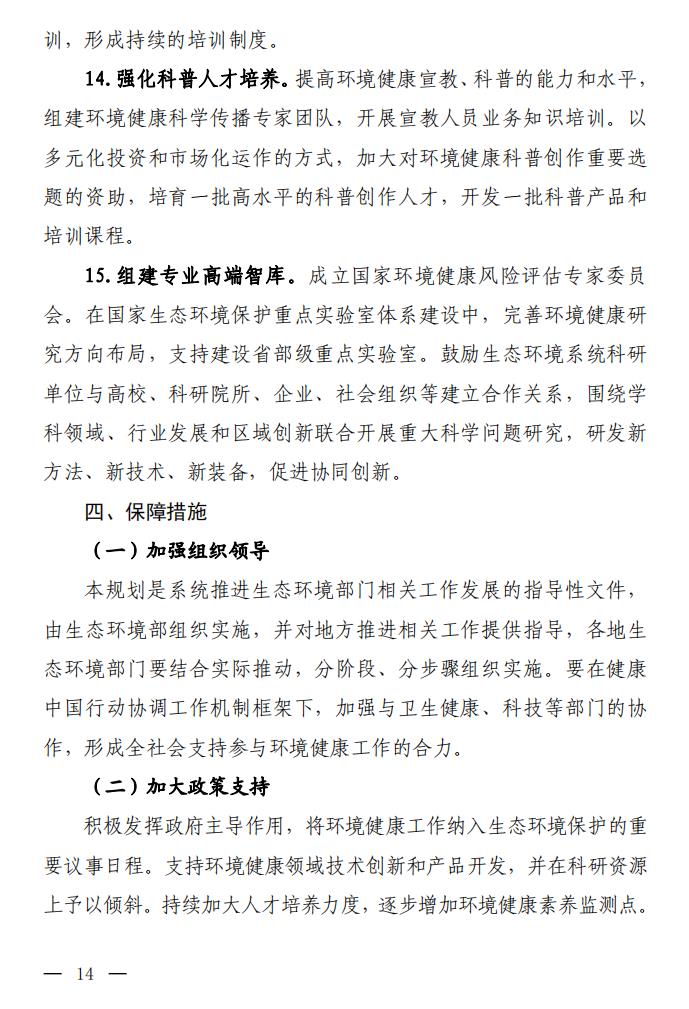 训，形成持续的培训制度。

14. 强化科普人才培养。提高环境健康宣教、科普的能力和水平，组建环境健康科学传播专家团队，开展宣教人员业务知识培训。以多元化投资和市场化运作的方式，加大对环境健康科普创作重要选题的资助，培育一批高水平的科普创作人才，开发一批科普产品和培训课程。

15. 组建专业高端智库。成立国家环境健康风险评估专家委员会。在国家生态环境保护重点实验室体系建设中，完善环境健康研究方向布局，支持建设省部级重点实验室。鼓励生态环境系统科研单位与高校、科研院所、企业、社会组织等建立合作关系，围绕学科领域、行业发展和区域创新联合开展重大科学问题研究，研发新方法、新技术、新装备，促进协同创新。

四、保障措施

（一）加强组织领导

本规划是系统推进生态环境部门相关工作发展的指导性文件，由生态环境部组织实施，并对地方推进相关工作提供指导，各地生态环境部门要结合实际推动，分阶段、分步骤组织实施。要在健康中国行动协调工作机制框架下，加强与卫生健康、科技等部门的协作，形成全社会支持参与环境健康工作的合力。

（二）加大政策支持

积极发挥政府主导作用，将环境健康工作纳入生态环境保护的重要议事日程。支持环境健康领域技术创新和产品开发，并在科研资源上予以倾斜。持续加大人才培养力度，逐步增加环境健康素养监测点。

— 14 —